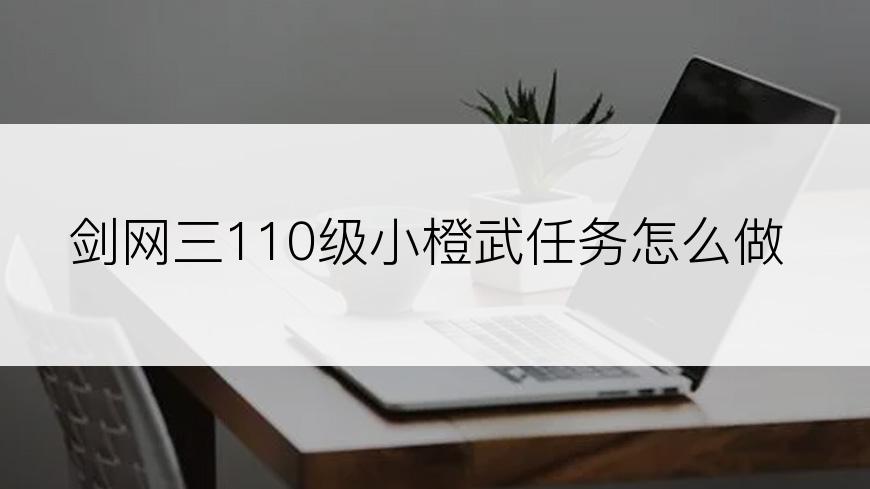 剑网三110级小橙武任务怎么做